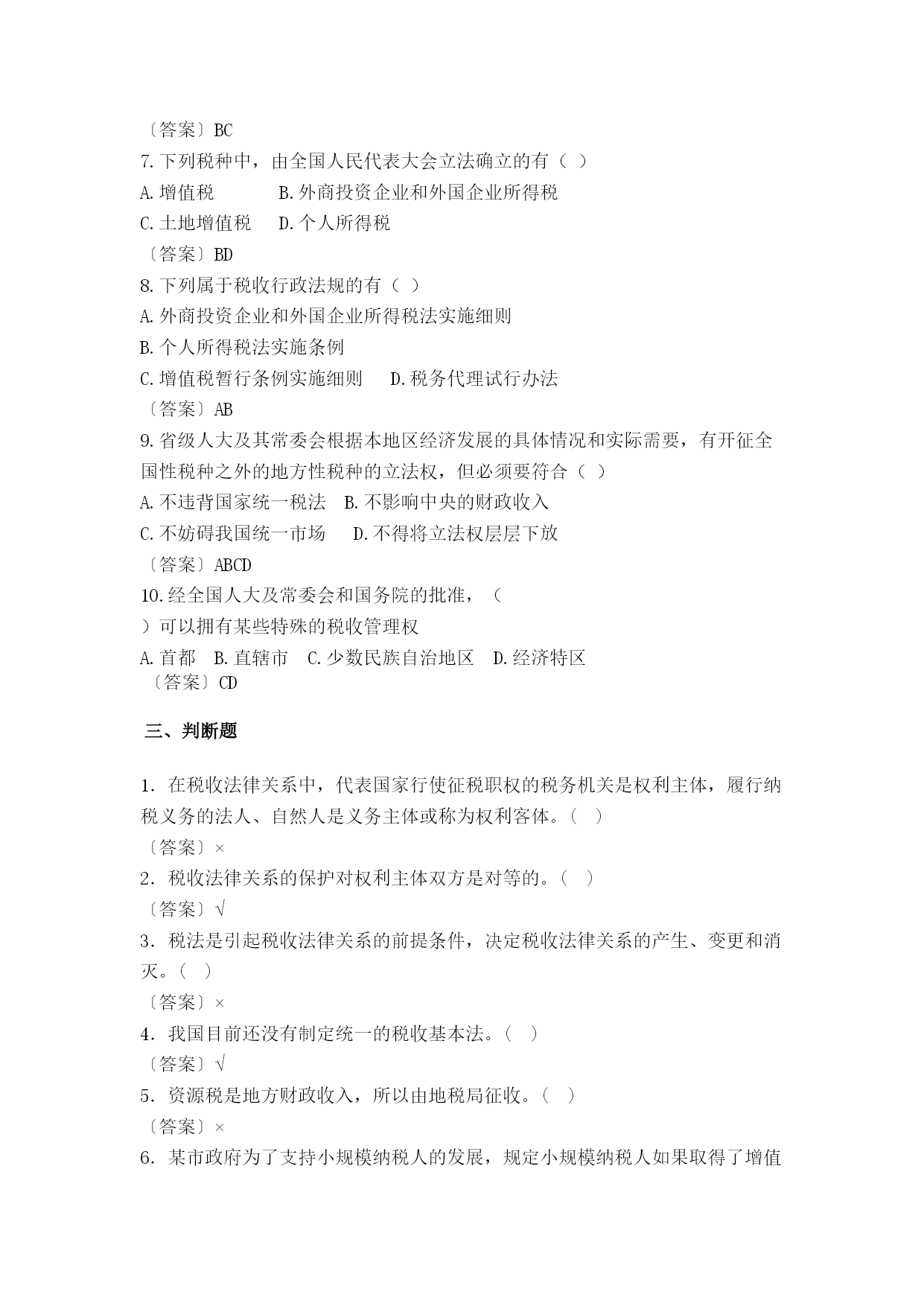 〔答案〕BC
7.下列税种中，由全国人民代表大会立法确立的有（ ）
A.增值税　　　B.外商投资企业和外国企业所得税
C.土地增值税　 D.个人所得税
〔答案〕BD
8.下列属于税收行政法规的有（ ）
A.外商投资企业和外国企业所得税法实施细则
B.个人所得税法实施条例
C.增值税暂行条例实施细则　 D.税务代理试行办法
〔答案〕AB
9.省级人大及其常委会根据本地区经济发展的具体情况和实际需要，有开征全国性税种之外的地方性税种的立法权，但必须要符合（ ）
A.不违背国家统一税法　B.不影响中央的财政收入
C.不妨碍我国统一市场　 D.不得将立法权层层下放
〔答案〕ABCD
10.经全国人大及常委会和国务院的批准，（
）可以拥有某些特殊的税收管理权
A.首都　B.直辖市　C.少数民族自治地区　D.经济特区
〔答案〕CD

三、判断题

1. 在税收法律关系中，代表国家行使征税职权的税务机关是权利主体，履行纳税义务的法人、自然人是义务主体或称为权利客体。（ ）
〔答案〕×
2. 税收法律关系的保护对权利主体双方是对等的。（ ）
〔答案〕√
3. 税法是引起税收法律关系的前提条件，决定税收法律关系的产生、变更和消灭。（ ）
〔答案〕×
4. 我国目前还没有制定统一的税收基本法。（ ）
〔答案〕√
5. 资源税是地方财政收入，所以由地税局征收。（ ）
〔答案〕×
6. 某市政府为了支持小规模纳税人的发展，规定小规模纳税人如果取得了增值